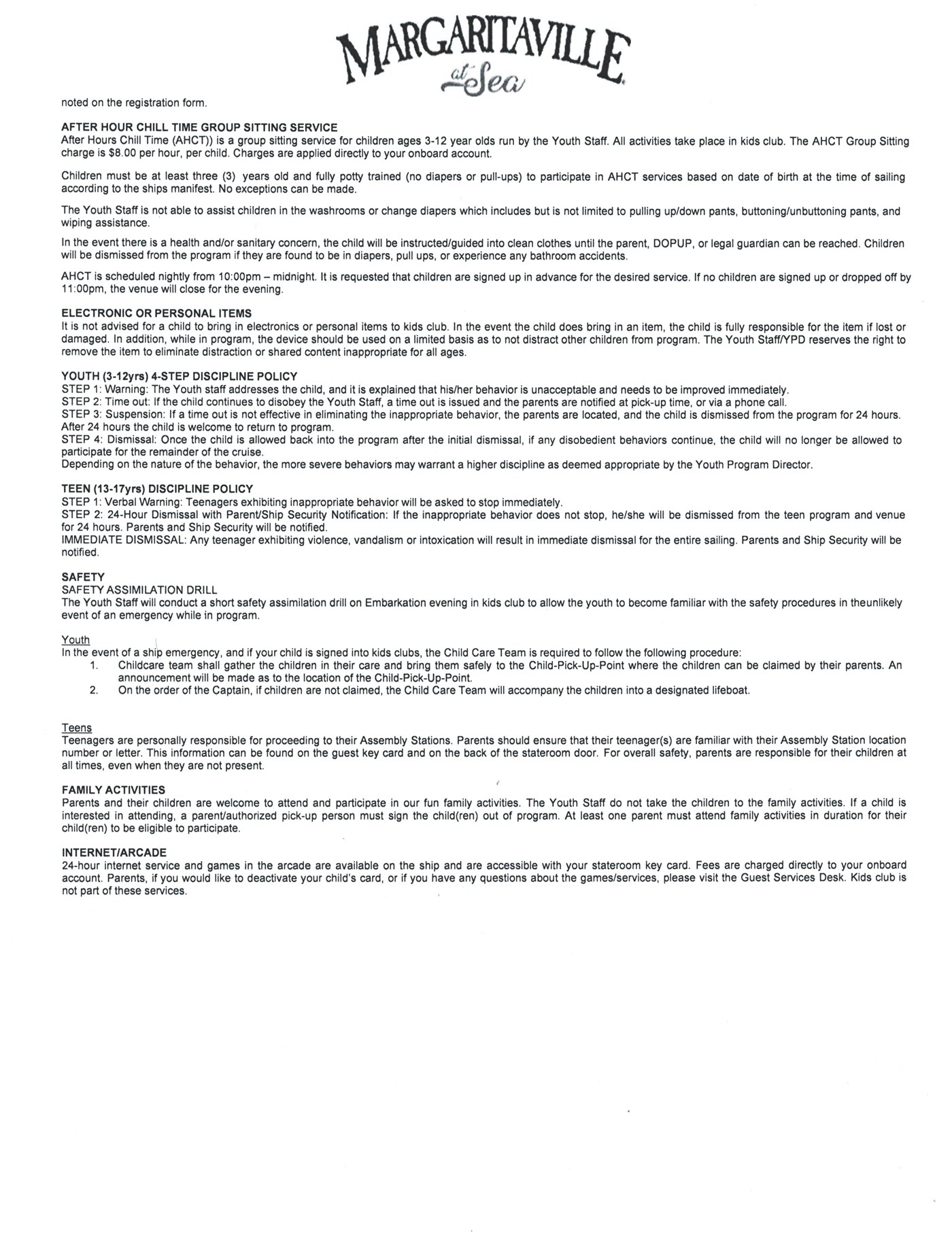 MARGARITAVILLE at Sea

noted on the registration form.

AFTER HOUR CHILL TIME GROUP SITTING SERVICE
After Hours Chill Time (AHCT)) is a group sitting service for children ages 3-12 year olds run by the Youth Staff. All activities take place in kids club. The AHCT Group Sitting charge is $8.00 per hour, per child. Charges are applied directly to your onboard account.

Children must be at least three (3) years old and fully potty trained (no diapers or pull-ups) to participate in AHCT services based on date of birth at the time of sailing according to the ships manifest. No exceptions can be made.

The Youth Staff is not able to assist children in the washrooms or change diapers which includes but is not limited to pulling up/down pants, buttoning/unbuttoning pants, and wiping assistance.

In the event there is a health and/or sanitary concern, the child will be instructed/guided into clean clothes until the parent, DOPUP, or legal guardian can be reached. Children will be dismissed from the program if they are found to be in diapers, pull ups, or experience any bathroom accidents.

AHCT is scheduled nightly from 10:00pm – midnight. It is requested that children are signed up in advance for the desired service. If no children are signed up or dropped off by 11:00pm, the venue will close for the evening.

ELECTRONIC OR PERSONAL ITEMS
It is not advised for a child to bring in electronics or personal items to kids club. In the event the child does bring in an item, the child is fully responsible for the item if lost or damaged. In addition, while in program, the device should be used on a limited basis as to not distract other children from program. The Youth Staff/YPD reserves the right to remove the item to eliminate distraction or shared content inappropriate for all ages.

YOUTH (3-12yrs) 4-STEP DISCIPLINE POLICY
STEP 1: Warning: The Youth staff addresses the child, and it is explained that his/her behavior is unacceptable and needs to be improved immediately.
STEP 2: Time out: If the child continues to disobey the Youth Staff, a time out is issued and the parents are notified at pick-up time, or via a phone call.
STEP 3: Suspension: If a time out is not effective in eliminating the inappropriate behavior, the parents are located, and the child is dismissed from the program for 24 hours. After 24 hours the child is welcome to return to program.
STEP 4: Dismissal: Once the child is allowed back into the program after the initial dismissal, if any disobedient behaviors continue, the child will no longer be allowed to participate for the remainder of the cruise.
Depending on the nature of the behavior, the more severe behaviors may warrant a higher discipline as deemed appropriate by the Youth Program Director.

TEEN (13-17yrs) DISCIPLINE POLICY
STEP 1: Verbal Warning: Teenagers exhibiting inappropriate behavior will be asked to stop immediately.
STEP 2: 24-Hour Dismissal with Parent/Ship Security Notification: If the inappropriate behavior does not stop, he/she will be dismissed from the teen program and venue for 24 hours. Parents and Ship Security will be notified.
IMMEDIATE DISMISSAL: Any teenager exhibiting violence, vandalism or intoxication will result in immediate dismissal for the entire sailing. Parents and Ship Security will be notified.

SAFETY
SAFETY ASSIMILATION DRILL
The Youth Staff will conduct a short safety assimilation drill on Embarkation evening in kids club to allow the youth to become familiar with the safety procedures in theunlikely event of an emergency while in program.

Youth
In the event of a ship emergency, and if your child is signed into kids clubs, the Child Care Team is required to follow the following procedure:
1. Childcare team shall gather the children in their care and bring them safely to the Child-Pick-Up-Point where the children can be claimed by their parents. An announcement will be made as to the location of the Child-Pick-Up-Point.
2. On the order of the Captain, if children are not claimed, the Child Care Team will accompany the children into a designated lifeboat.

Teens
Teenagers are personally responsible for proceeding to their Assembly Stations. Parents should ensure that their teenager(s) are familiar with their Assembly Station location number or letter. This information can be found on the guest key card and on the back of the stateroom door. For overall safety, parents are responsible for their children at all times, even when they are not present.

FAMILY ACTIVITIES
Parents and their children are welcome to attend and participate in our fun family activities. The Youth Staff do not take the children to the family activities. If a child is interested in attending, a parent/authorized pick-up person must sign the child(ren) out of program. At least one parent must attend family activities in duration for their child(ren) to be eligible to participate.

INTERNET/ARCADE
24-hour internet service and games in the arcade are available on the ship and are accessible with your stateroom key card. Fees are charged directly to your onboard account. Parents, if you would like to deactivate your child's card, or if you have any questions about the games/services, please visit the Guest Services Desk. Kids club is not part of these services.